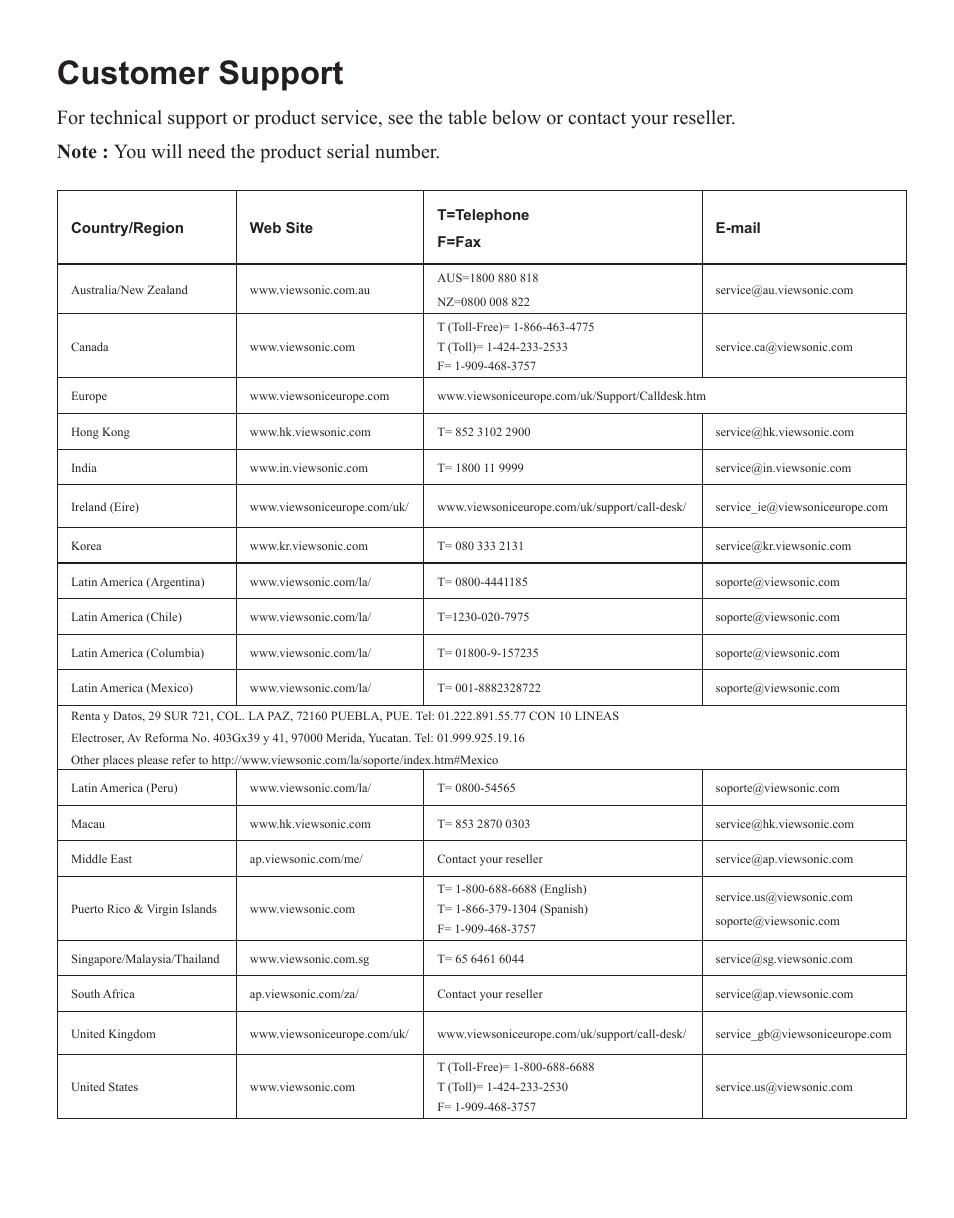 Customer Support

For technical support or product service, see the table below or contact your reseller.

Note : You will need the product serial number.

| Country/Region | Web Site | T=Telephone F=Fax | E-mail |
|---|---|---|---|
| Australia/New Zealand | www.viewsonic.com.au | AUS=1800 880 818 NZ=0800 008 822 | service@au.viewsonic.com |
| Canada | www.viewsonic.com | T (Toll-Free)= 1-866-463-4775 T (Toll)= 1-424-233-2533 F= 1-909-468-3757 | service.ca@viewsonic.com |
| Europe | www.viewsoniceurope.com | www.viewsoniceurope.com/uk/Support/Calldesk.htm | |
| Hong Kong | www.hk.viewsonic.com | T= 852 3102 2900 | service@hk.viewsonic.com |
| India | www.in.viewsonic.com | T= 1800 11 9999 | service@in.viewsonic.com |
| Ireland (Eire) | www.viewsoniceurope.com/uk/ | www.viewsoniceurope.com/uk/support/call-desk/ | service_ie@viewsoniceurope.com |
| Korea | www.kr.viewsonic.com | T= 080 333 2131 | service@kr.viewsonic.com |
| Latin America (Argentina) | www.viewsonic.com/la/ | T= 0800-4441185 | soporte@viewsonic.com |
| Latin America (Chile) | www.viewsonic.com/la/ | T=1230-020-7975 | soporte@viewsonic.com |
| Latin America (Columbia) | www.viewsonic.com/la/ | T= 01800-9-157235 | soporte@viewsonic.com |
| Latin America (Mexico) | www.viewsonic.com/la/ | T= 001-8882328722 | soporte@viewsonic.com |
| Renta y Datos, 29 SUR 721, COL. LA PAZ, 72160 PUEBLA, PUE. Tel: 01.222.891.55.77 CON 10 LINEAS Electroser, Av Reforma No. 403Gx39 y 41, 97000 Merida, Yucatan. Tel: 01.999.925.19.16 Other places please refer to http://www.viewsonic.com/la/soporte/index.htm#Mexico | | | |
| Latin America (Peru) | www.viewsonic.com/la/ | T= 0800-54565 | soporte@viewsonic.com |
| Macau | www.hk.viewsonic.com | T= 853 2870 0303 | service@hk.viewsonic.com |
| Middle East | ap.viewsonic.com/me/ | Contact your reseller | service@ap.viewsonic.com |
| Puerto Rico & Virgin Islands | www.viewsonic.com | T= 1-800-688-6688 (English) T= 1-866-379-1304 (Spanish) F= 1-909-468-3757 | service.us@viewsonic.com soporte@viewsonic.com |
| Singapore/Malaysia/Thailand | www.viewsonic.com.sg | T= 65 6461 6044 | service@sg.viewsonic.com |
| South Africa | ap.viewsonic.com/za/ | Contact your reseller | service@ap.viewsonic.com |
| United Kingdom | www.viewsoniceurope.com/uk/ | www.viewsoniceurope.com/uk/support/call-desk/ | service_gb@viewsoniceurope.com |
| United States | www.viewsonic.com | T (Toll-Free)= 1-800-688-6688 T (Toll)= 1-424-233-2530 F= 1-909-468-3757 | service.us@viewsonic.com |